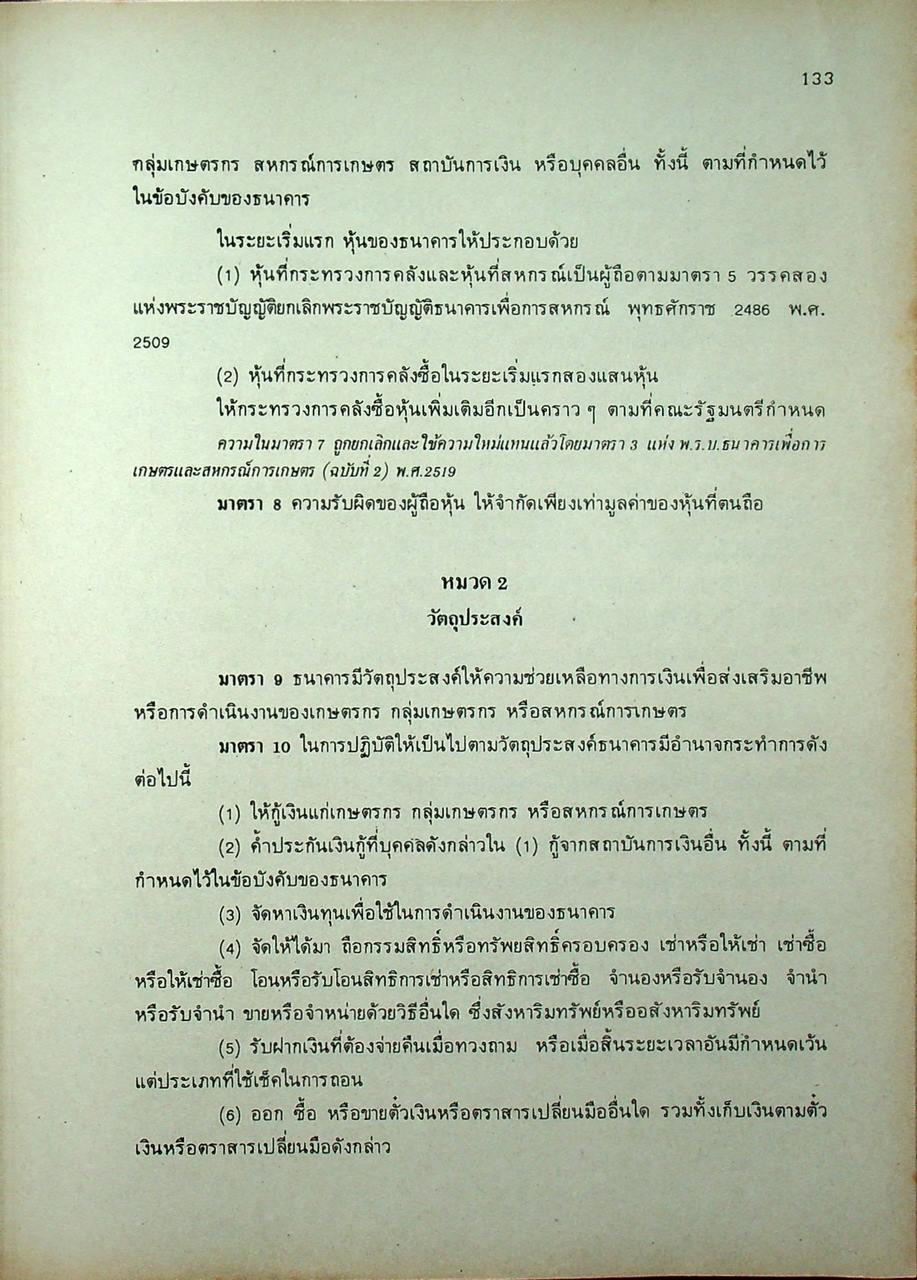 133

กลุ่มเกษตรกร สหกรณ์การเกษตร สถาบันการเงิน หรือบุคคลอื่น ทั้งนี้ ตามที่กำหนดไว้ในข้อบังคับของธนาคาร

ในระยะเริ่มแรก หุ้นของธนาคารให้ประกอบด้วย

(1) หุ้นที่กระทรวงการคลังและหุ้นที่สหกรณ์เป็นผู้ถือตามมาตรา 5 วรรคสอง แห่งพระราชบัญญัติยกเลิกพระราชบัญญัติธนาคารเพื่อการสหกรณ์ พุทธศักราช 2486 พ.ศ. 2509

(2) หุ้นที่กระทรวงการคลังซื้อในระยะเริ่มแรกสองแสนหุ้น

ให้กระทรวงการคลังซื้อหุ้นเพิ่มเติมอีกเป็นคราว ๆ ตามที่คณะรัฐมนตรีกำหนด

ความในมาตรา 7 ถูกยกเลิกและใช้ความใหม่แทนแล้วโดยมาตรา 3 แห่ง พ.ร.บ.ธนาคารเพื่อการเกษตรและสหกรณ์การเกษตร (ฉบับที่ 2) พ.ศ.2519

มาตรา 8 ความรับผิดของผู้ถือหุ้น ให้จำกัดเพียงเท่ามูลค่าของหุ้นที่ตนถือ

หมวด 2
วัตถุประสงค์

มาตรา 9 ธนาคารมีวัตถุประสงค์ให้ความช่วยเหลือทางการเงินเพื่อส่งเสริมอาชีพหรือการดำเนินงานของเกษตรกร กลุ่มเกษตรกร หรือสหกรณ์การเกษตร

มาตรา 10 ในการปฏิบัติให้เป็นไปตามวัตถุประสงค์ธนาคารมีอำนาจกระทำการดังต่อไปนี้

(1) ให้กู้เงินแก่เกษตรกร กลุ่มเกษตรกร หรือสหกรณ์การเกษตร

(2) ค้ำประกันเงินกู้ที่บุคคลดังกล่าวใน (1) กู้จากสถาบันการเงินอื่น ทั้งนี้ ตามที่กำหนดไว้ในข้อบังคับของธนาคาร

(3) จัดหาเงินทุนเพื่อใช้ในการดำเนินงานของธนาคาร

(4) จัดให้ได้มา ถือกรรมสิทธิ์หรือทรัพยสิทธิ์ครอบครอง เช่าหรือให้เช่า เช่าซื้อหรือให้เช่าซื้อ โอนหรือรับโอนสิทธิการเช่าหรือสิทธิการเช่าซื้อ จำนองหรือรับจำนอง จำนำหรือรับจำนำ ขายหรือจำหน่ายด้วยวิธีอื่นใด ซึ่งสังหาริมทรัพย์หรืออสังหาริมทรัพย์

(5) รับฝากเงินที่ต้องจ่ายคืนเมื่อทวงถาม หรือเมื่อสิ้นระยะเวลาอันมีกำหนดเว้นแต่ประเภทที่ใช้เช็คในการถอน

(6) ออก ซื้อ หรือขายตั๋วเงินหรือตราสารเปลี่ยนมืออื่นใด รวมทั้งเก็บเงินตามตั๋วเงินหรือตราสารเปลี่ยนมือดังกล่าว